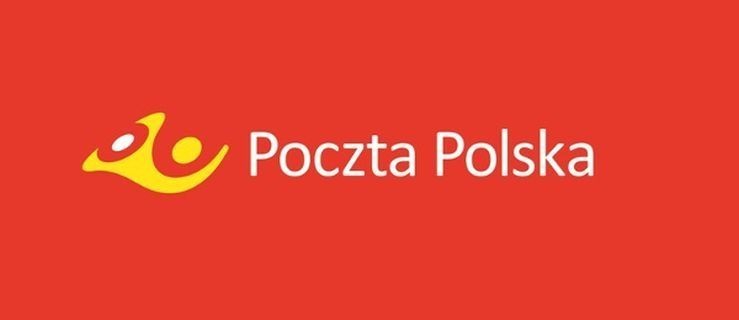 Poczta Polska